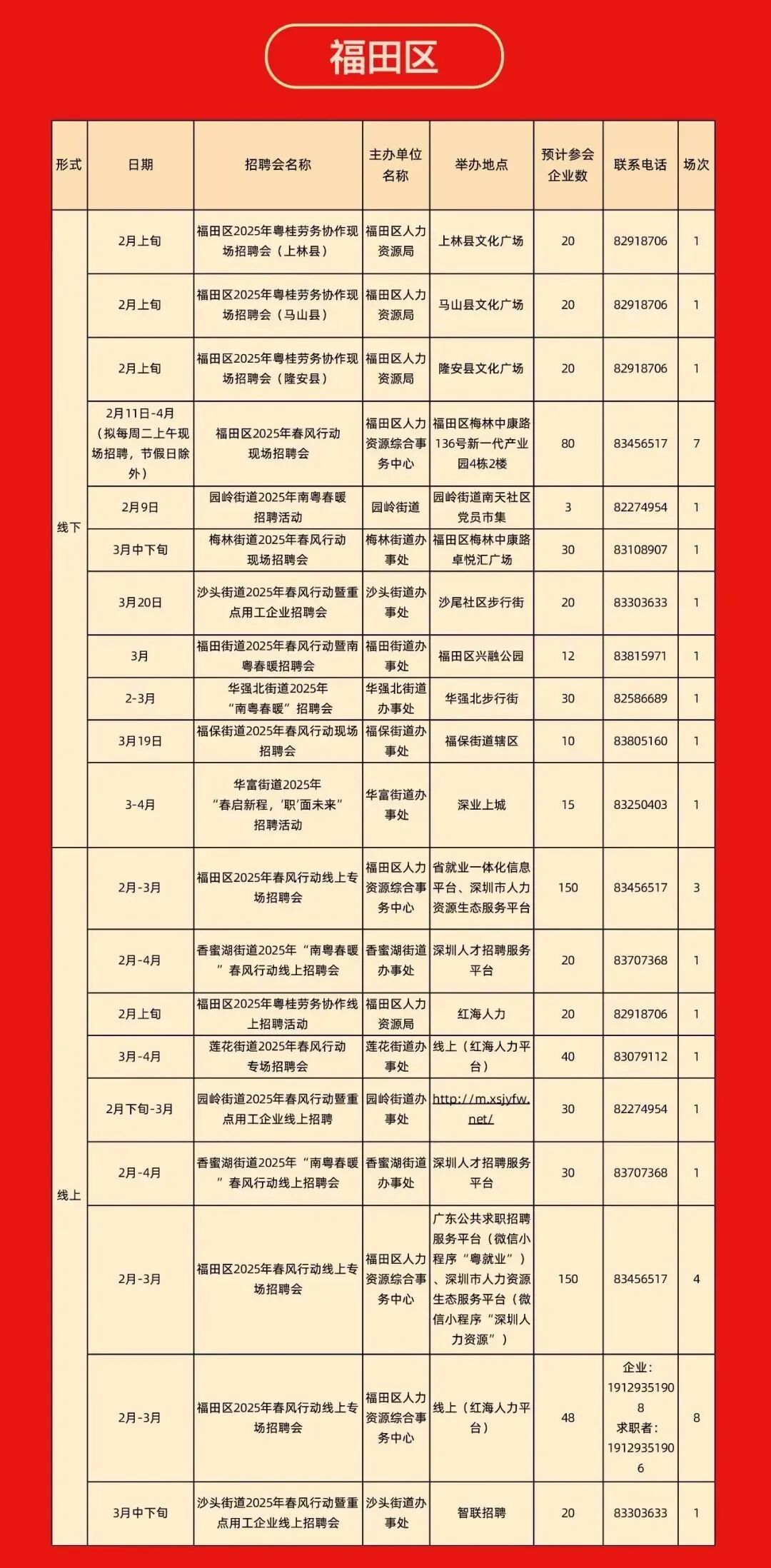 福田区

| 形式 | 日期 | 招聘会名称 | 主办单位名称 | 举办地点 | 预计参会企业数 | 联系电话 | 场次 |
|---|---|---|---|---|---|---|---|
| 线下 | 2月上旬 | 福田区2025年粤桂劳务协作现场招聘会（上林县） | 福田区人力资源局 | 上林县文化广场 | 20 | 82918706 | 1 |
| | 2月上旬 | 福田区2025年粤桂劳务协作现场招聘会（马山县） | 福田区人力资源局 | 马山县文化广场 | 20 | 82918706 | 1 |
| | 2月上旬 | 福田区2025年粤桂劳务协作现场招聘会（隆安县） | 福田区人力资源局 | 隆安县文化广场 | 20 | 82918706 | 1 |
| | 2月11日-4月（拟每周二上午现场招聘，节假日除外） | 福田区2025年春风行动现场招聘会 | 福田区人力资源综合事务中心 | 福田区梅林中康路136号新一代产业园4栋2楼 | 80 | 83456517 | 7 |
| | 2月9日 | 园岭街道2025年南粤春暖招聘活动 | 园岭街道 | 园岭街道南天社区党员市集 | 3 | 82274954 | 1 |
| | 3月中下旬 | 梅林街道2025年春风行动现场招聘会 | 梅林街道办事处 | 福田区梅林中康路卓悦汇广场 | 30 | 83108907 | 1 |
| | 3月20日 | 沙头街道2025年春风行动暨重点用工企业招聘会 | 沙头街道办事处 | 沙尾社区步行街 | 20 | 83303633 | 1 |
| | 3月 | 福田街道2025年春风行动暨南粤春暖招聘会 | 福田街道办事处 | 福田区兴融公园 | 12 | 83815971 | 1 |
| | 2-3月 | 华强北街道2025年“南粤春暖”招聘会 | 华强北街道办事处 | 华强北步行街 | 30 | 82586689 | 1 |
| | 3月19日 | 福保街道2025年春风行动现场招聘会 | 福保街道办事处 | 福保街道辖区 | 10 | 83805160 | 1 |
| | 3-4月 | 华富街道2025年“春启新程，‘职’面未来”招聘活动 | 华富街道办事处 | 深业上城 | 15 | 83250403 | 1 |
| 线上 | 2月-3月 | 福田区2025年春风行动线上专场招聘会 | 福田区人力资源综合事务中心 | 省就业一体化信息平台、深圳市人力资源生态服务平台 | 150 | 83456517 | 3 |
| | 2月-4月 | 香蜜湖街道2025年“南粤春暖”春风行动线上招聘会 | 香蜜湖街道办事处 | 深圳人才招聘服务平台 | 20 | 83707368 | 1 |
| | 2月上旬 | 福田区2025年粤桂劳务协作线上招聘活动 | 福田区人力资源局 | 红海人力 | 20 | 82918706 | 1 |
| | 3月-4月 | 莲花街道2025年春风行动专场招聘会 | 莲花街道办事处 | 线上（红海人力平台） | 40 | 83079112 | 1 |
| | 2月下旬-3月 | 园岭街道2025年春风行动暨重点用工企业线上招聘 | 园岭街道办事处 | http://m.xsjyfw.net/ | 30 | 82274954 | 1 |
| | 2月-4月 | 香蜜湖街道2025年“南粤春暖”春风行动线上招聘会 | 香蜜湖街道办事处 | 深圳人才招聘服务平台 | 30 | 83707368 | 1 |
| | 2月-3月 | 福田区2025年春风行动线上专场招聘会 | 福田区人力资源综合事务中心 | 广东公共求职招聘服务平台（微信小程序“粤就业”）、深圳市人力资源生态服务平台（微信小程序“深圳人力资源”） | 150 | 83456517 | 4 |
| | 2月-3月 | 福田区2025年春风行动线上专场招聘会 | 福田区人力资源综合事务中心 | 线上（红海人力平台） | 48 | 企业：19129351908 求职者：19129351906 | 8 |
| | 3月中下旬 | 沙头街道2025年春风行动暨重点用工企业线上招聘会 | 沙头街道办事处 | 智联招聘 | 20 | 83303633 | 1 |